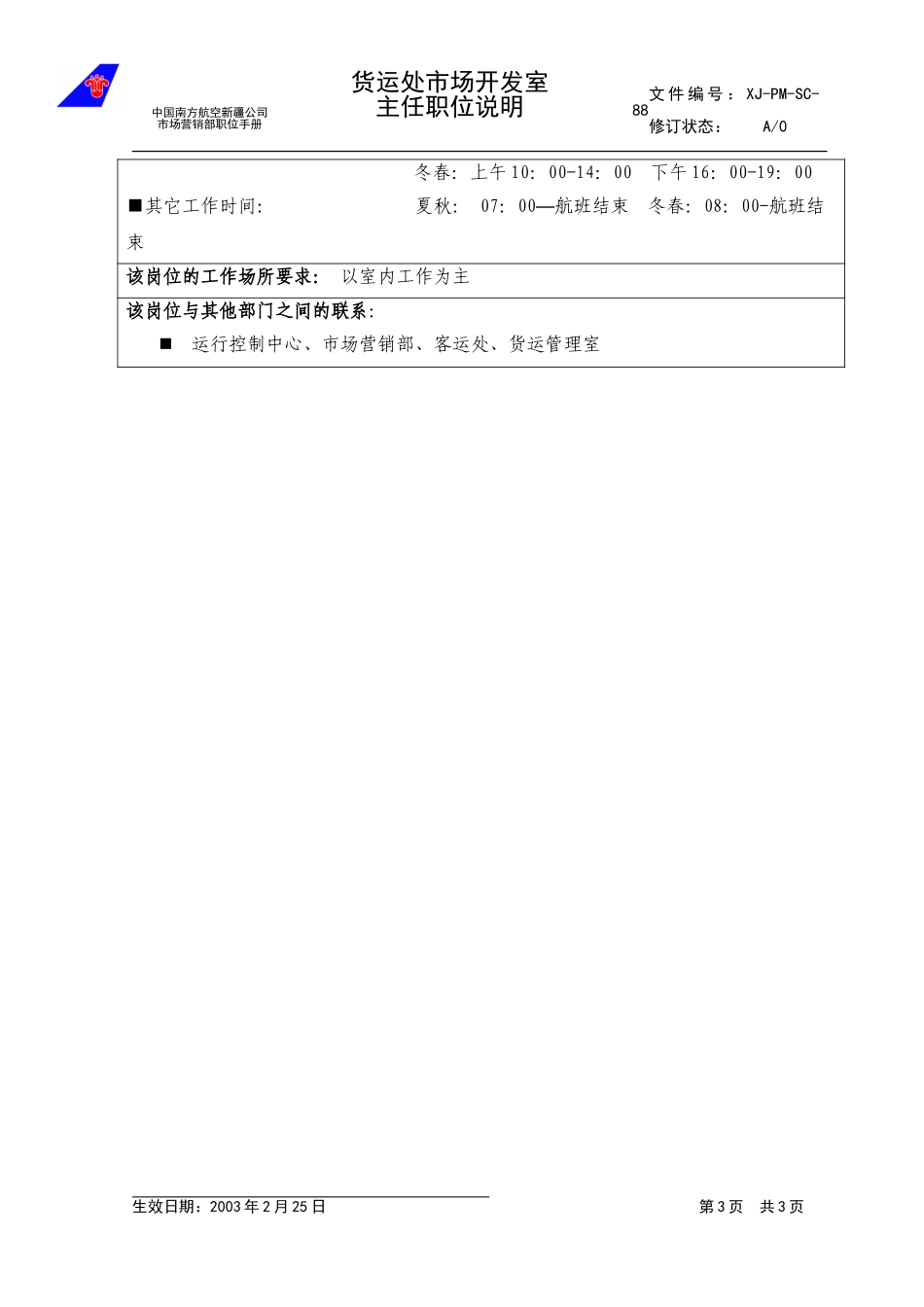 中国南方航空新疆公司
市场营销部职位手册

货运处市场开发室
主任职位说明

文件编号：XJ-PM-SC-88
修订状态： A/0

冬春：上午10：00-14：00 下午16：00-19：00

■其它工作时间： 夏秋： 07：00—航班结束 冬春：08：00-航班结束

该岗位的工作场所要求： 以室内工作为主

该岗位与其他部门之间的联系：

■ 运行控制中心、市场营销部、客运处、货运管理室

生效日期：2003年2月25日

第3页 共3页